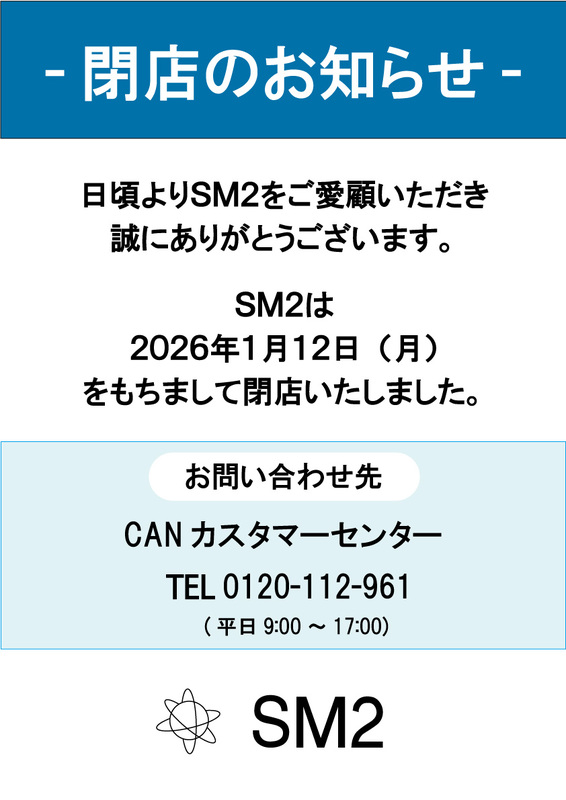 - 閉店のお知らせ -

日頃よりSM2をご愛顧いただき
誠にありがとうございます。

SM2は
2026年1月12日（月）
をもちまして閉店いたしました。

お問い合わせ先

CAN カスタマーセンター

TEL 0120-112-961
( 平日 9:00 ～ 17:00)

SM2